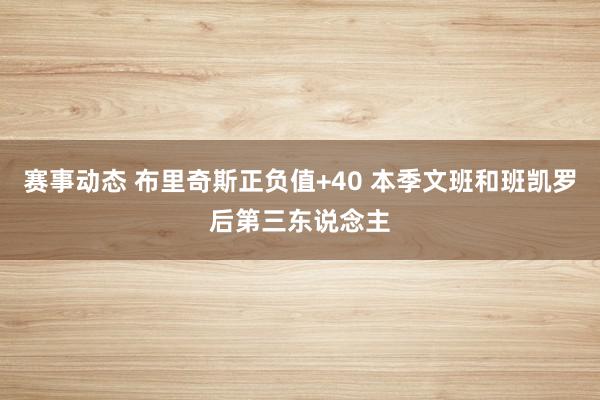 赛事动态 布里奇斯正负值+40 本季文班和班凯罗后第三东说念主